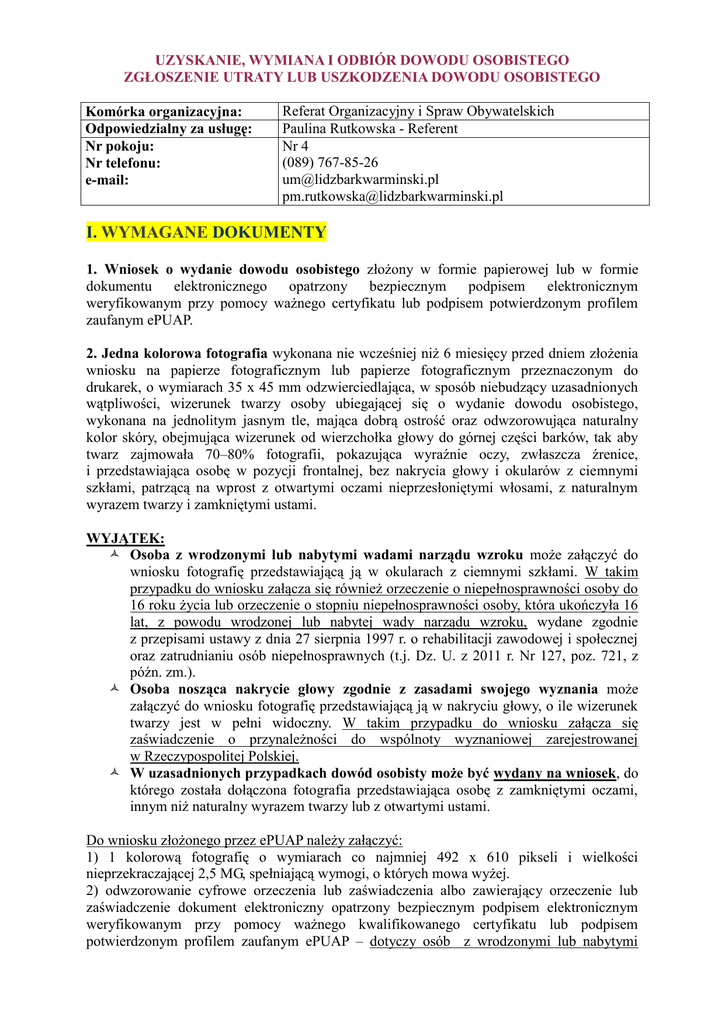 UZYSKANIE, WYMIANA I ODBIÓR DOWODU OSOBISTEGO
ZGŁOSZENIE UTRATY LUB USZKODZENIA DOWODU OSOBISTEGO

| Komórka organizacyjna: | Referat Organizacyjny i Spraw Obywatelskich |
|---|---|
| Odpowiedzialny za usługę: | Paulina Rutkowska - Referent |
| Nr pokoju: Nr telefonu: e-mail: | Nr 4 (089) 767-85-26 um@lidzbarkwarminski.pl pm.rutkowska@lidzbarkwarminski.pl |

I. WYMAGANE DOKUMENTY

1. Wniosek o wydanie dowodu osobistego złożony w formie papierowej lub w formie dokumentu elektronicznego opatrzony bezpiecznym podpisem elektronicznym weryfikowanym przy pomocy ważnego certyfikatu lub podpisem potwierdzonym profilem zaufanym ePUAP.

2. Jedna kolorowa fotografia wykonana nie wcześniej niż 6 miesięcy przed dniem złożenia wniosku na papierze fotograficznym lub papierze fotograficznym przeznaczonym do drukarek, o wymiarach 35 x 45 mm odzwierciedlająca, w sposób niebudzący uzasadnionych wątpliwości, wizerunek twarzy osoby ubiegającej się o wydanie dowodu osobistego, wykonana na jednolitym jasnym tle, mająca dobrą ostrość oraz odwzorowująca naturalny kolor skóry, obejmująca wizerunek od wierzchołka głowy do górnej części barków, tak aby twarz zajmowała 70–80% fotografii, pokazująca wyraźnie oczy, zwłaszcza źrenice, i przedstawiająca osobę w pozycji frontalnej, bez nakrycia głowy i okularów z ciemnymi szkłami, patrzącą na wprost z otwartymi oczami nieprzesłoniętymi włosami, z naturalnym wyrazem twarzy i zamkniętymi ustami.

WYJĄTEK:
Osoba z wrodzonymi lub nabytymi wadami narządu wzroku może załączyć do wniosku fotografię przedstawiającą ją w okularach z ciemnymi szkłami. W takim przypadku do wniosku załącza się również orzeczenie o niepełnosprawności osoby do 16 roku życia lub orzeczenie o stopniu niepełnosprawności osoby, która ukończyła 16 lat, z powodu wrodzonej lub nabytej wady narządu wzroku, wydane zgodnie z przepisami ustawy z dnia 27 sierpnia 1997 r. o rehabilitacji zawodowej i społecznej oraz zatrudnianiu osób niepełnosprawnych (t.j. Dz. U. z 2011 r. Nr 127, poz. 721, z późn. zm.).
Osoba nosząca nakrycie głowy zgodnie z zasadami swojego wyznania może załączyć do wniosku fotografię przedstawiającą ją w nakryciu głowy, o ile wizerunek twarzy jest w pełni widoczny. W takim przypadku do wniosku załącza się zaświadczenie o przynależności do wspólnoty wyznaniowej zarejestrowanej w Rzeczypospolitej Polskiej.
W uzasadnionych przypadkach dowód osobisty może być wydany na wniosek, do którego została dołączona fotografia przedstawiająca osobę z zamkniętymi oczami, innym niż naturalny wyrazem twarzy lub z otwartymi ustami.

Do wniosku złożonego przez ePUAP należy załączyć:
1) 1 kolorową fotografię o wymiarach co najmniej 492 x 610 pikseli i wielkości nieprzekraczającej 2,5 MG, spełniającą wymogi, o których mowa wyżej.
2) odwzorowanie cyfrowe orzeczenia lub zaświadczenia albo zawierający orzeczenie lub zaświadczenie dokument elektroniczny opatrzony bezpiecznym podpisem elektronicznym weryfikowanym przy pomocy ważnego kwalifikowanego certyfikatu lub podpisem potwierdzonym profilem zaufanym ePUAP – dotyczy osób z wrodzonymi lub nabytymi